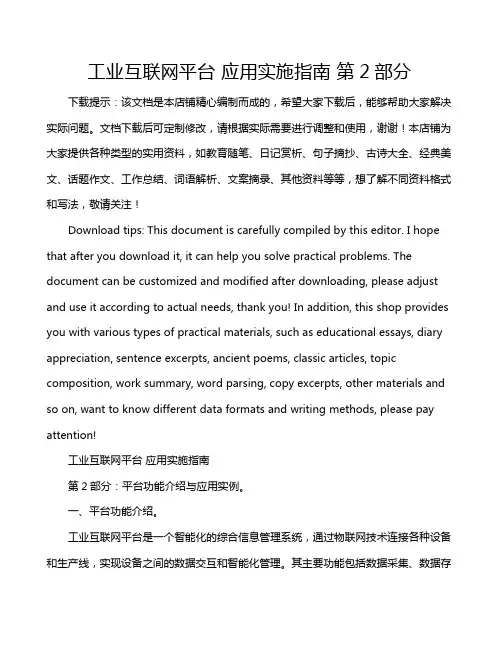 工业互联网平台 应用实施指南 第 2 部分

下载提示：该文档是本店铺精心编制而成的，希望大家下载后，能够帮助大家解决实际问题。文档下载后可定制修改，请根据实际需要进行调整和使用，谢谢！本店铺为大家提供各种类型的实用资料，如教育随笔、日记赏析、句子摘抄、古诗大全、经典美文、话题作文、工作总结、词语解析、文案摘录、其他资料等等，想了解不同资料格式和写法，敬请关注！

Download tips: This document is carefully compiled by this editor. I hope that after you download it, it can help you solve practical problems. The document can be customized and modified after downloading, please adjust and use it according to actual needs, thank you! In addition, this shop provides you with various types of practical materials, such as educational essays, diary appreciation, sentence excerpts, ancient poems, classic articles, topic composition, work summary, word parsing, copy excerpts, other materials and so on, want to know different data formats and writing methods, please pay attention!

工业互联网平台 应用实施指南

第 2 部分：平台功能介绍与应用实例。

一、平台功能介绍。

工业互联网平台是一个智能化的综合信息管理系统，通过物联网技术连接各种设备和生产线，实现设备之间的数据交互和智能化管理。其主要功能包括数据采集、数据存